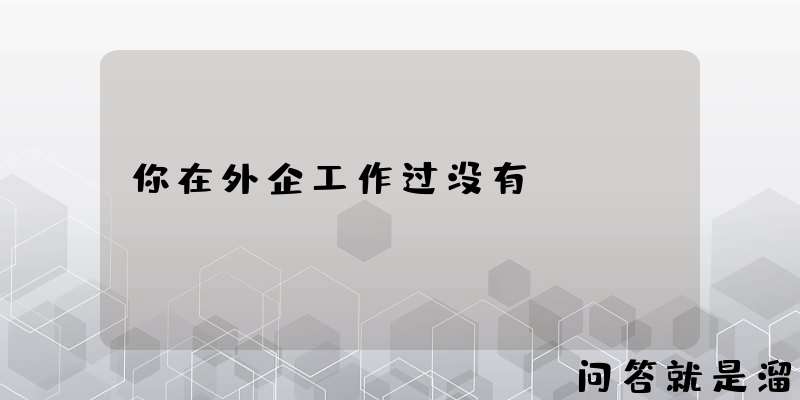 你在外企工作过没有

问答就是溜